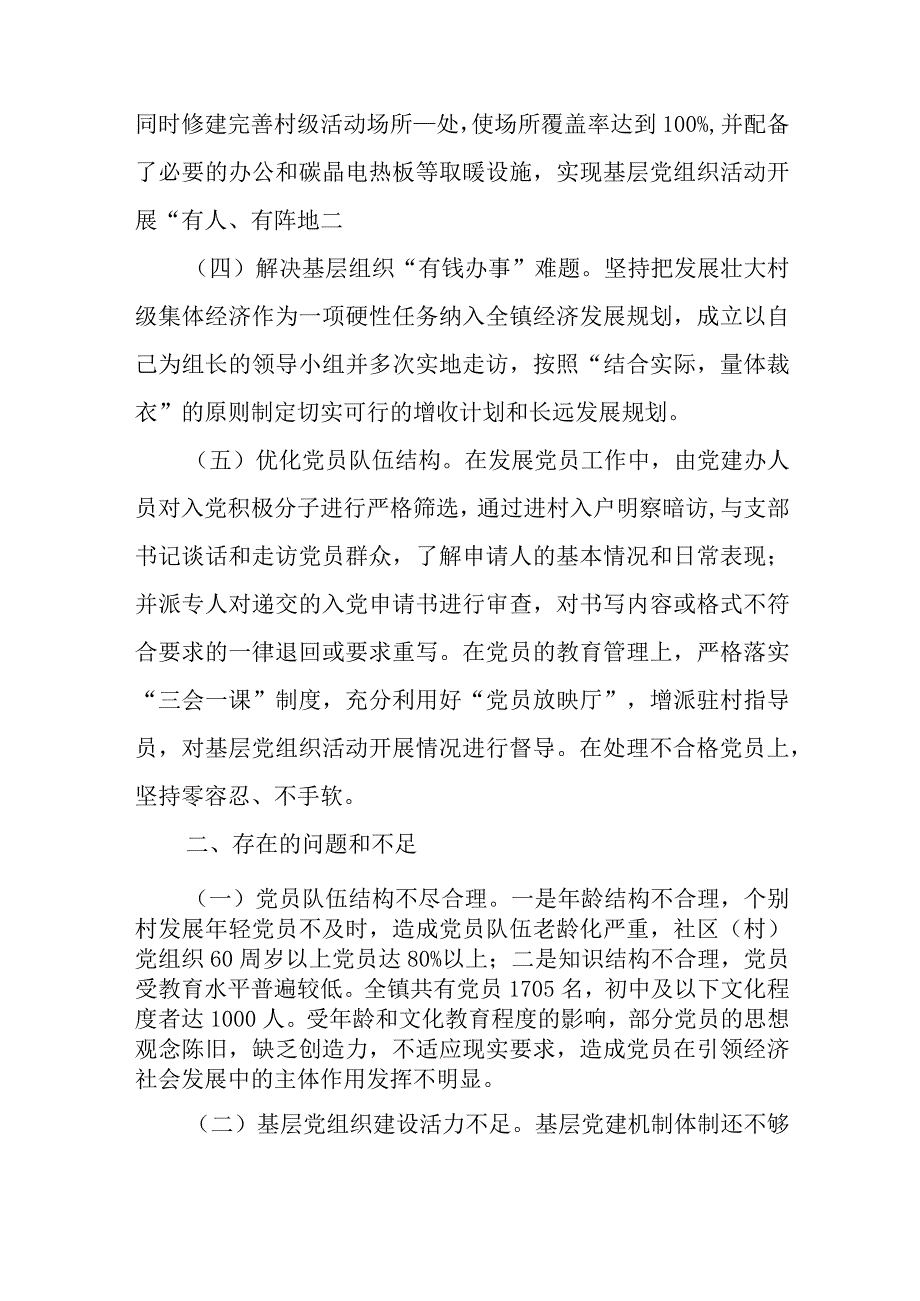 同时修建完善村级活动场所一处，使场所覆盖率达到100%，并配备了必要的办公和碳晶电热板等取暖设施，实现基层党组织活动开展“有人、有阵地二

（四）解决基层组织“有钱办事”难题。坚持把发展壮大村级集体经济作为一项硬性任务纳入全镇经济发展规划，成立以自己为组长的领导小组并多次实地走访，按照“结合实际，量体裁衣”的原则制定切实可行的增收计划和长远发展规划。

（五）优化党员队伍结构。在发展党员工作中，由党建办人员对入党积极分子进行严格筛选，通过进村入户明察暗访，与支部书记谈话和走访党员群众，了解申请人的基本情况和日常表现；并派专人对递交的入党申请书进行审查，对书写内容或格式不符合要求的一律退回或要求重写。在党员的教育管理上，严格落实“三会一课”制度，充分利用好“党员放映厅”，增派驻村指导员，对基层党组织活动开展情况进行督导。在处理不合格党员上，坚持零容忍、不手软。

二、存在的问题和不足

（一）党员队伍结构不尽合理。一是年龄结构不合理，个别村发展年轻党员不及时，造成党员队伍老龄化严重，社区（村）党组织60周岁以上党员达80%以上；二是知识结构不合理，党员受教育水平普遍较低。全镇共有党员1705名，初中及以下文化程度者达1000人。受年龄和文化教育程度的影响，部分党员的思想观念陈旧，缺乏创造力，不适应现实要求，造成党员在引领经济社会发展中的主体作用发挥不明显。

（二）基层党组织建设活力不足。基层党建机制体制还不够